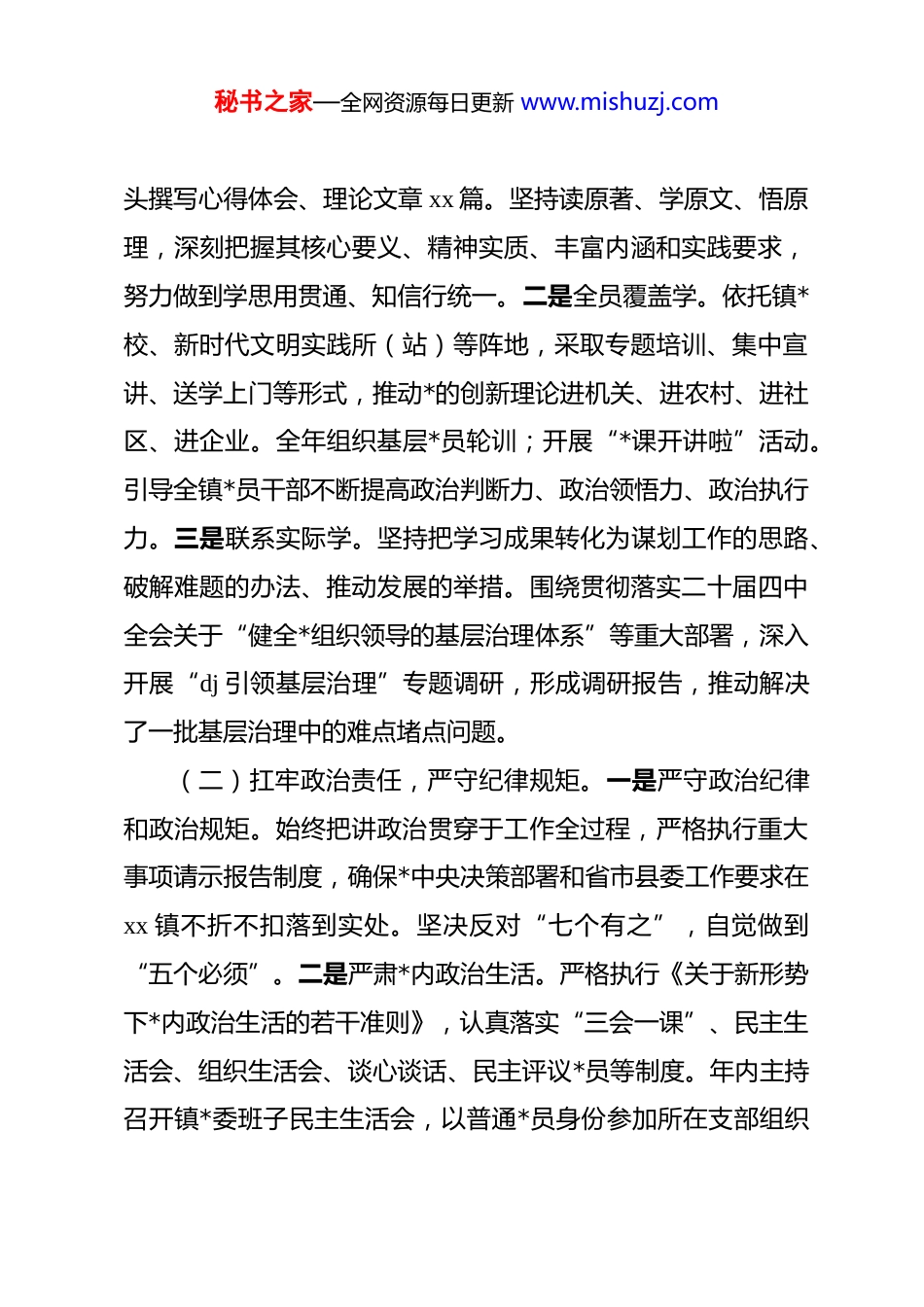 秘书之家—全网资源每日更新 www.mishuzj.com

头撰写心得体会、理论文章 xx 篇。坚持读原著、学原文、悟原理，深刻把握其核心要义、精神实质、丰富内涵和实践要求，努力做到学思用贯通、知信行统一。二是全员覆盖学。依托镇*校、新时代文明实践所（站）等阵地，采取专题培训、集中宣讲、送学上门等形式，推动*的创新理论进机关、进农村、进社区、进企业。全年组织基层*员轮训；开展“*课开讲啦”活动。引导全镇*员干部不断提高政治判断力、政治领悟力、政治执行力。三是联系实际学。坚持把学习成果转化为谋划工作的思路、破解难题的办法、推动发展的举措。围绕贯彻落实二十届四中全会关于“健全*组织领导的基层治理体系”等重大部署，深入开展“dj 引领基层治理”专题调研，形成调研报告，推动解决了一批基层治理中的难点堵点问题。

（二）扛牢政治责任，严守纪律规矩。一是严守政治纪律和政治规矩。始终把讲政治贯穿于工作全过程，严格执行重大事项请示报告制度，确保*中央决策部署和省市县委工作要求在 xx 镇不折不扣落到实处。坚决反对“七个有之”，自觉做到“五个必须”。二是严肃*内政治生活。严格执行《关于新形势下*内政治生活的若干准则》，认真落实“三会一课”、民主生活会、组织生活会、谈心谈话、民主评议*员等制度。年内主持召开镇*委班子民主生活会，以普通*员身份参加所在支部组织